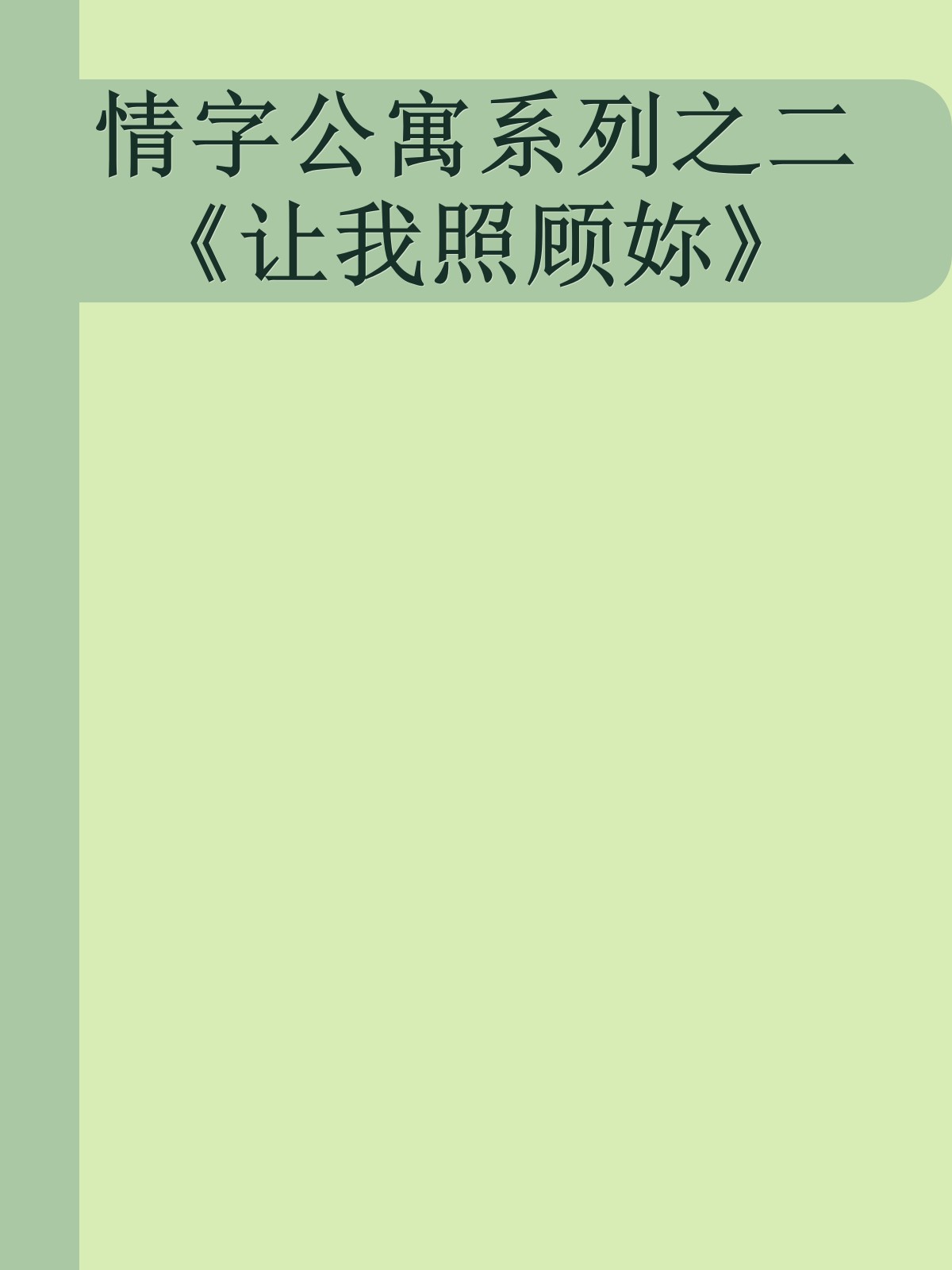 情字公寓系列之二《让我照顾妳》